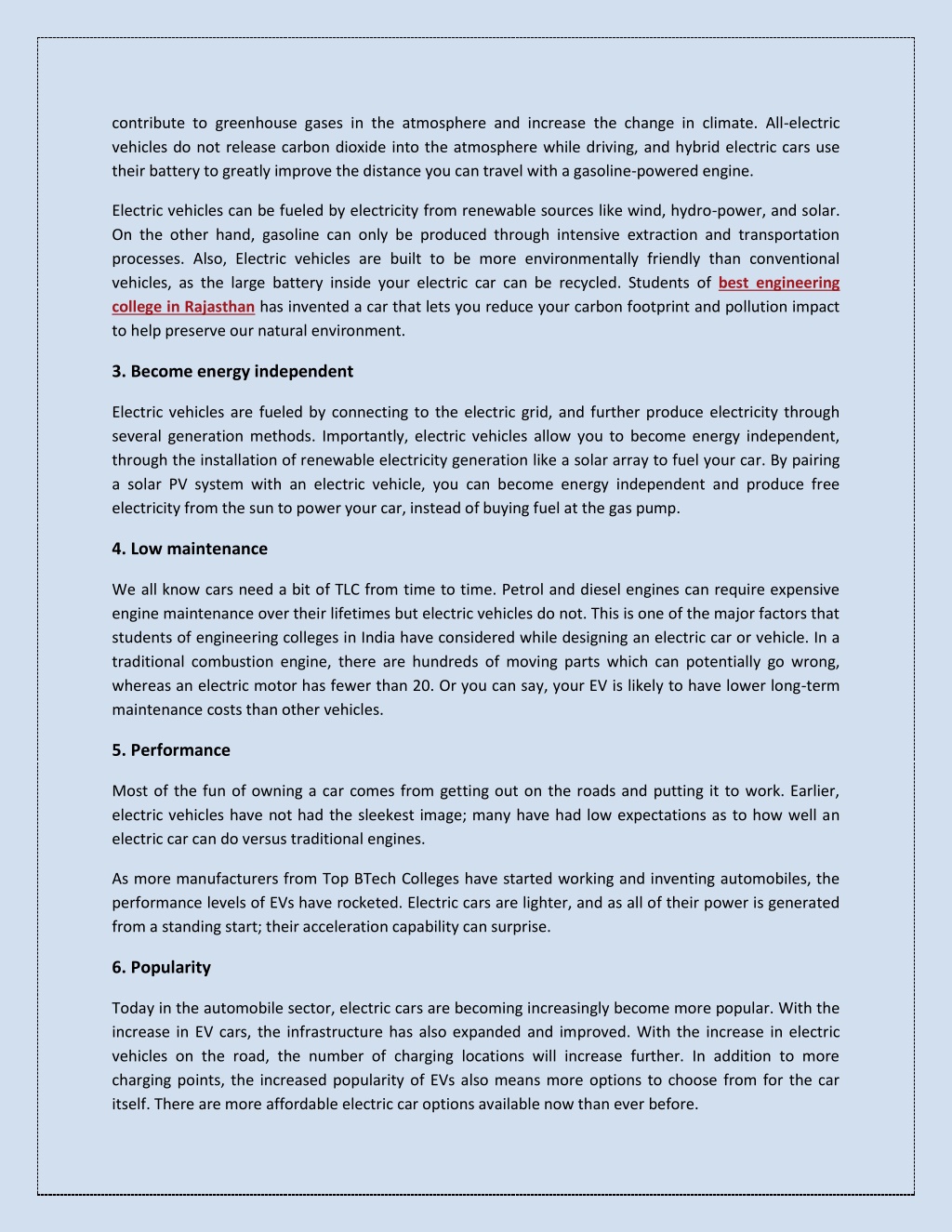 contribute to greenhouse gases in the atmosphere and increase the change in climate. All-electric vehicles do not release carbon dioxide into the atmosphere while driving, and hybrid electric cars use their battery to greatly improve the distance you can travel with a gasoline-powered engine.

Electric vehicles can be fueled by electricity from renewable sources like wind, hydro-power, and solar. On the other hand, gasoline can only be produced through intensive extraction and transportation processes. Also, Electric vehicles are built to be more environmentally friendly than conventional vehicles, as the large battery inside your electric car can be recycled. Students of best engineering college in Rajasthan has invented a car that lets you reduce your carbon footprint and pollution impact to help preserve our natural environment.

3. Become energy independent

Electric vehicles are fueled by connecting to the electric grid, and further produce electricity through several generation methods. Importantly, electric vehicles allow you to become energy independent, through the installation of renewable electricity generation like a solar array to fuel your car. By pairing a solar PV system with an electric vehicle, you can become energy independent and produce free electricity from the sun to power your car, instead of buying fuel at the gas pump.

4. Low maintenance

We all know cars need a bit of TLC from time to time. Petrol and diesel engines can require expensive engine maintenance over their lifetimes but electric vehicles do not. This is one of the major factors that students of engineering colleges in India have considered while designing an electric car or vehicle. In a traditional combustion engine, there are hundreds of moving parts which can potentially go wrong, whereas an electric motor has fewer than 20. Or you can say, your EV is likely to have lower long-term maintenance costs than other vehicles.

5. Performance

Most of the fun of owning a car comes from getting out on the roads and putting it to work. Earlier, electric vehicles have not had the sleekest image; many have had low expectations as to how well an electric car can do versus traditional engines.

As more manufacturers from Top BTech Colleges have started working and inventing automobiles, the performance levels of EVs have rocketed. Electric cars are lighter, and as all of their power is generated from a standing start; their acceleration capability can surprise.

6. Popularity

Today in the automobile sector, electric cars are becoming increasingly become more popular. With the increase in EV cars, the infrastructure has also expanded and improved. With the increase in electric vehicles on the road, the number of charging locations will increase further. In addition to more charging points, the increased popularity of EVs also means more options to choose from for the car itself. There are more affordable electric car options available now than ever before.